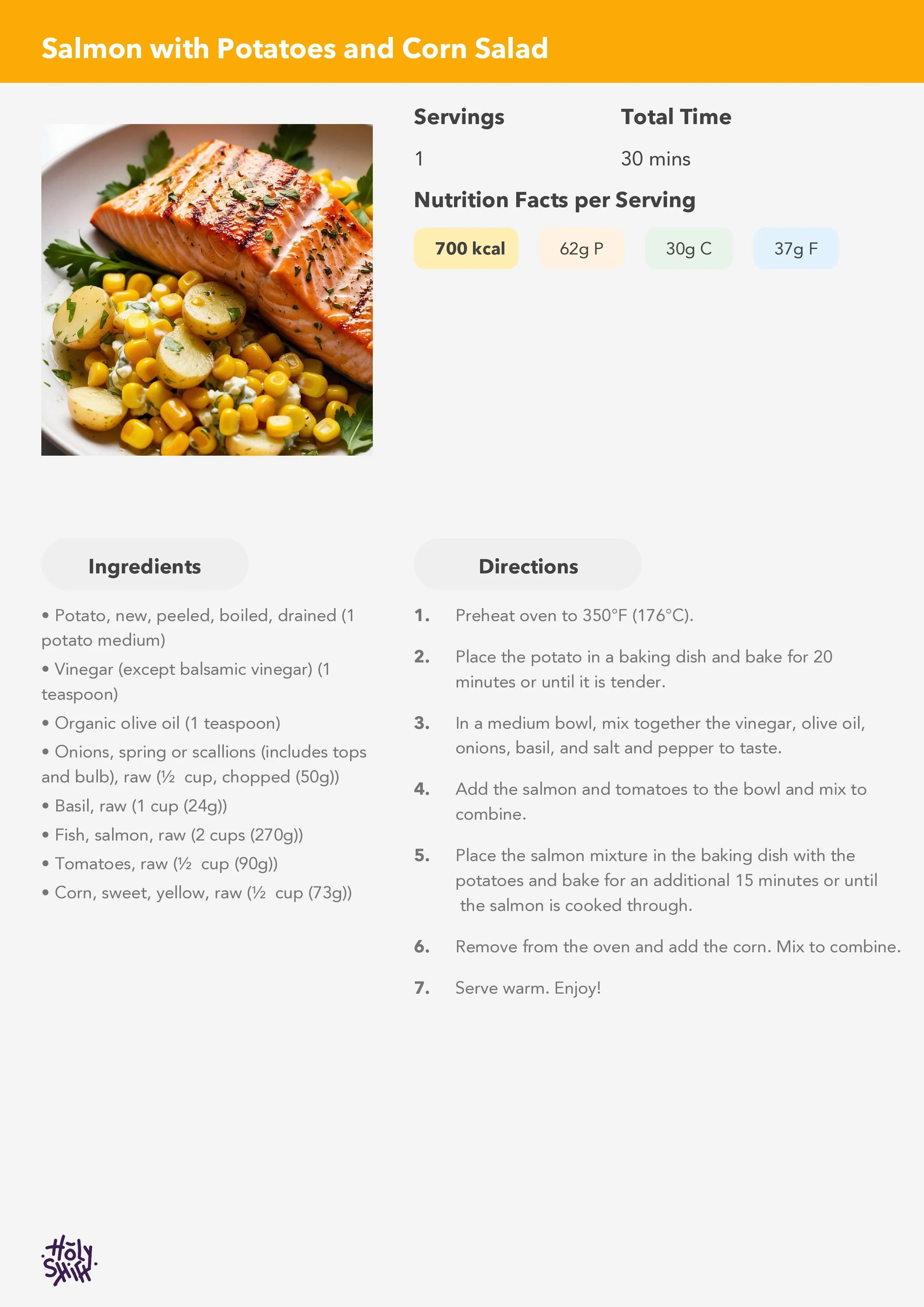 Salmon with Potatoes and Corn Salad

Servings
1

Total Time
30 mins

Nutrition Facts per Serving

700 kcal
62g P
30g C
37g F

Ingredients

• Potato, new, peeled, boiled, drained (1 potato medium)
• Vinegar (except balsamic vinegar) (1 teaspoon)
• Organic olive oil (1 teaspoon)
• Onions, spring or scallions (includes tops and bulb), raw (½ cup, chopped (50g))
• Basil, raw (1 cup (24g))
• Fish, salmon, raw (2 cups (270g))
• Tomatoes, raw (½ cup (90g))
• Corn, sweet, yellow, raw (½ cup (73g))

Directions

1. Preheat oven to 350°F (176°C).
2. Place the potato in a baking dish and bake for 20 minutes or until it is tender.
3. In a medium bowl, mix together the vinegar, olive oil, onions, basil, and salt and pepper to taste.
4. Add the salmon and tomatoes to the bowl and mix to combine.
5. Place the salmon mixture in the baking dish with the potatoes and bake for an additional 15 minutes or until the salmon is cooked through.
6. Remove from the oven and add the corn. Mix to combine.
7. Serve warm. Enjoy!

Holy Shift